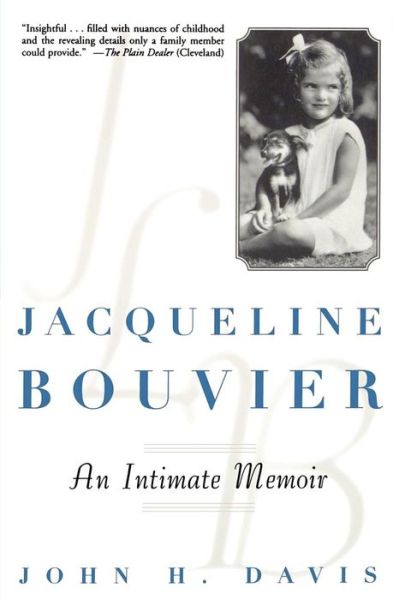 "Insightful . . . filled with nuances of childhood and the revealing details only a family member could provide." —The Plain Dealer (Cleveland)

JACQUELINE BOUVIER

An Intimate Memoir

JOHN H. DAVIS